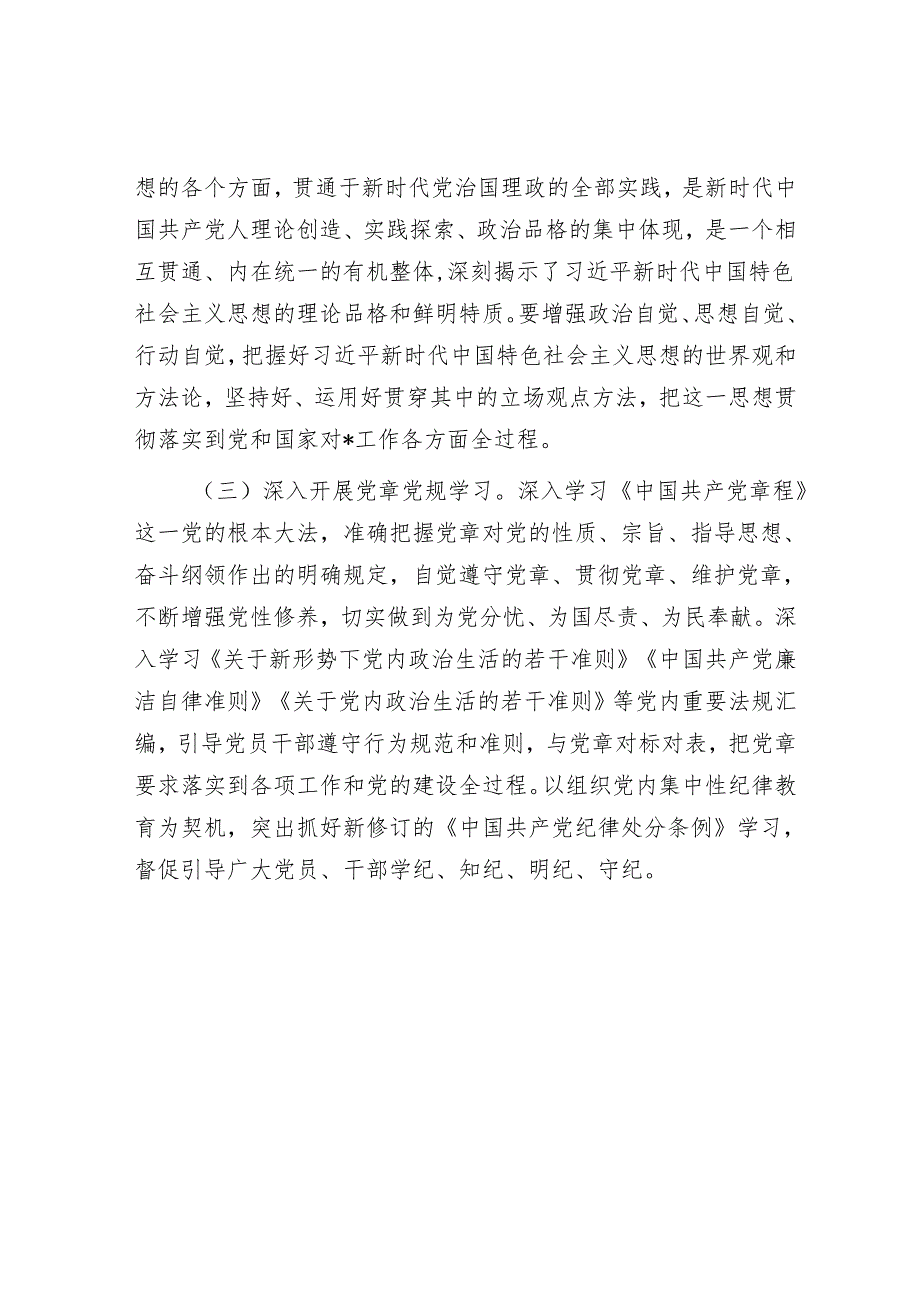 想的各个方面，贯通于新时代党治国理政的全部实践，是新时代中国共产党人理论创造、实践探索、政治品格的集中体现，是一个相互贯通、内在统一的有机整体，深刻揭示了习近平新时代中国特色社会主义思想的理论品格和鲜明特质。要增强政治自觉、思想自觉、行动自觉，把握好习近平新时代中国特色社会主义思想的世界观和方法论，坚持好、运用好贯穿其中的立场观点方法，把这一思想贯彻落实到党和国家对*工作各方面全过程。

（三）深入开展党章党规学习。深入学习《中国共产党章程》这一党的根本大法，准确把握党章对党的性质、宗旨、指导思想、奋斗纲领作出的明确规定，自觉遵守党章、贯彻党章、维护党章，不断增强党性修养，切实做到为党分忧、为国尽责、为民奉献。深入学习《关于新形势下党内政治生活的若干准则》《中国共产党廉洁自律准则》《关于党内政治生活的若干准则》等党内重要法规汇编，引导党员干部遵守行为规范和准则，与党章对标对表，把党章要求落实到各项工作和党的建设全过程。以组织党内集中性纪律教育为契机，突出抓好新修订的《中国共产党纪律处分条例》学习，督促引导广大党员、干部学纪、知纪、明纪、守纪。